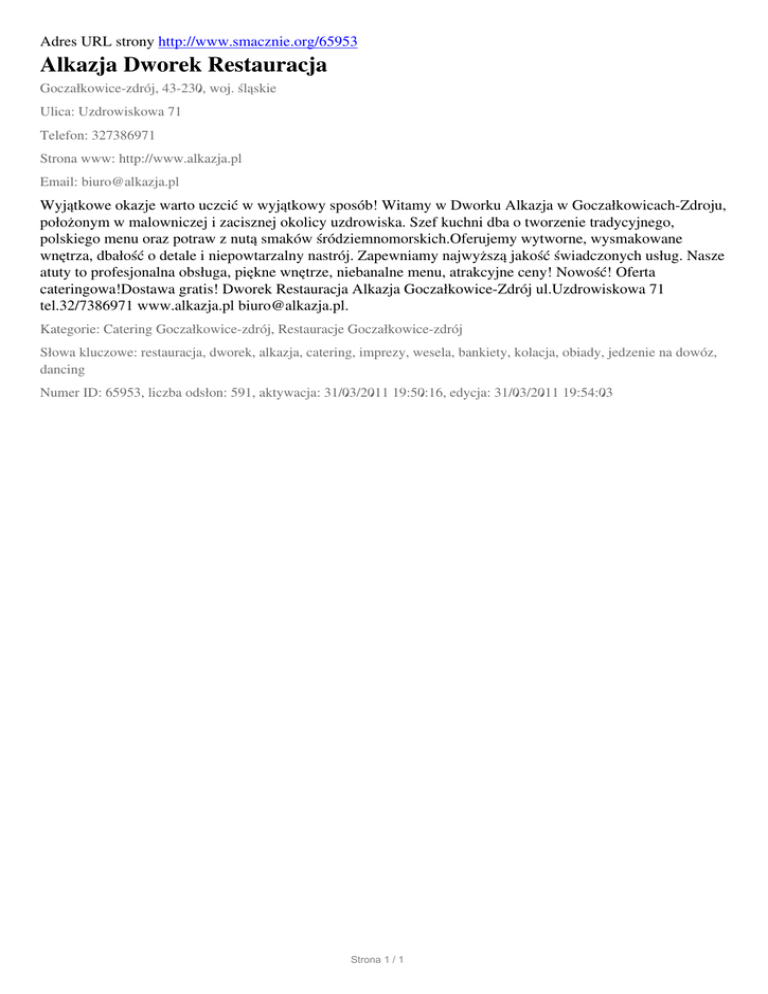 Adres URL strony http://www.smacznie.org/65953

Alkazja Dworek Restauracja

Goczałkowice-zdrój, 43-230, woj. śląskie

Ulica: Uzdrowiskowa 71

Telefon: 327386971

Strona www: http://www.alkazja.pl

Email: biuro@alkazja.pl

Wyjątkowe okazje warto uczcić w wyjątkowy sposób! Witamy w Dworku Alkazja w Goczałkowicach-Zdroju, położonym w malowniczej i zacisznej okolicy uzdrowiska. Szef kuchni dba o tworzenie tradycyjnego, polskiego menu oraz potraw z nutą smaków śródziemnomorskich.Oferujemy wytworne, wysmakowane wnętrza, dbałość o detale i niepowtarzalny nastrój. Zapewniamy najwyższą jakość świadczonych usług. Nasze atuty to profesjonalna obsługa, piękne wnętrze, niebanalne menu, atrakcyjne ceny! Nowość! Oferta cateringowa!Dostawa gratis! Dworek Restauracja Alkazja Goczałkowice-Zdrój ul.Uzdrowiskowa 71 tel.32/7386971 www.alkazja.pl biuro@alkazja.pl.

Kategorie: Catering Goczałkowice-zdrój, Restauracje Goczałkowice-zdrój

Słowa kluczowe: restauracja, dworek, alkazja, catering, imprezy, wesela, bankiety, kolacja, obiady, jedzenie na dowóz, dancing

Numer ID: 65953, liczba odsłon: 591, aktywacja: 31/03/2011 19:50:16, edycja: 31/03/2011 19:54:03

Strona 1 / 1